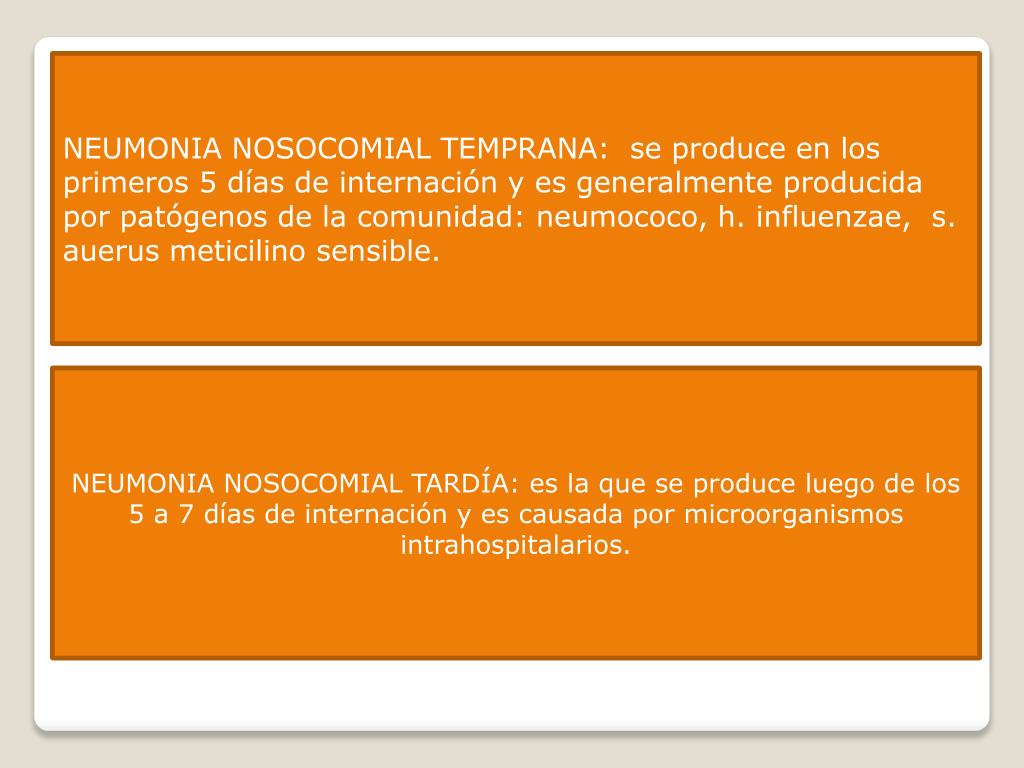 NEUMONIA NOSOCOMIAL TEMPRANA: se produce en los primeros 5 días de internación y es generalmente producida por patógenos de la comunidad: neumococo, h. influenzae, s. auerus meticilino sensible.

NEUMONIA NOSOCOMIAL TARDÍA: es la que se produce luego de los 5 a 7 días de internación y es causada por microorganismos intrahospitalarios.